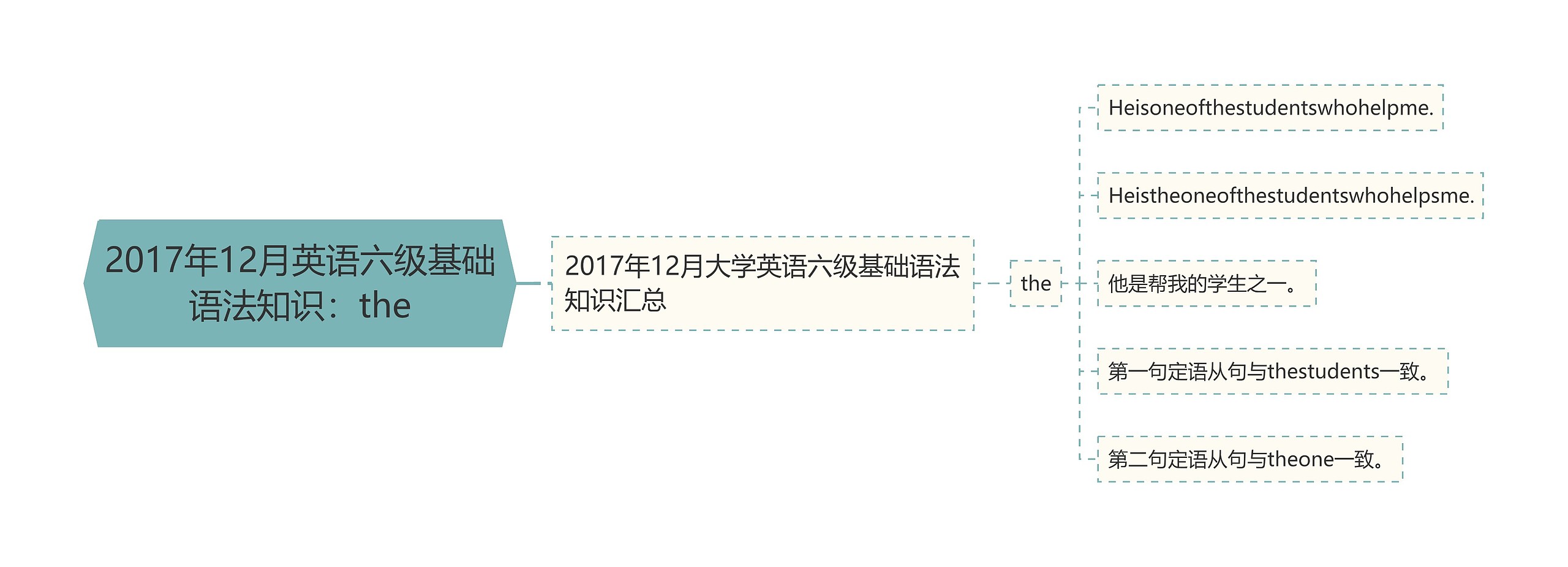 2017年12月英语六级基础语法知识：the

2017年12月大学英语六级基础语法知识汇总

the

Heisoneofthestudentswhohelpme.

Heistheoneofthestudentswhohelpsme.

他是帮我的学生之一。

第一句定语从句与thestudents一致。

第二句定语从句与theone一致。